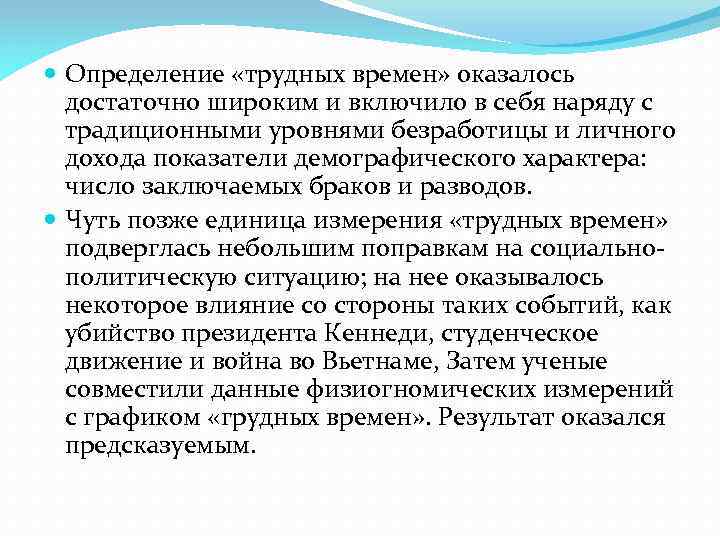 Определение «трудных времен» оказалось достаточно широким и включило в себя наряду с традиционными уровнями безработицы и личного дохода показатели демографического характера: число заключаемых браков и разводов.

Чуть позже единица измерения «трудных времен» подверглась небольшим поправкам на социально-политическую ситуацию; на нее оказывалось некоторое влияние со стороны таких событий, как убийство президента Кеннеди, студенческое движение и война во Вьетнаме, Затем ученые совместили данные физиогномических измерений с графиком «грудных времен». Результат оказался предсказуемым.